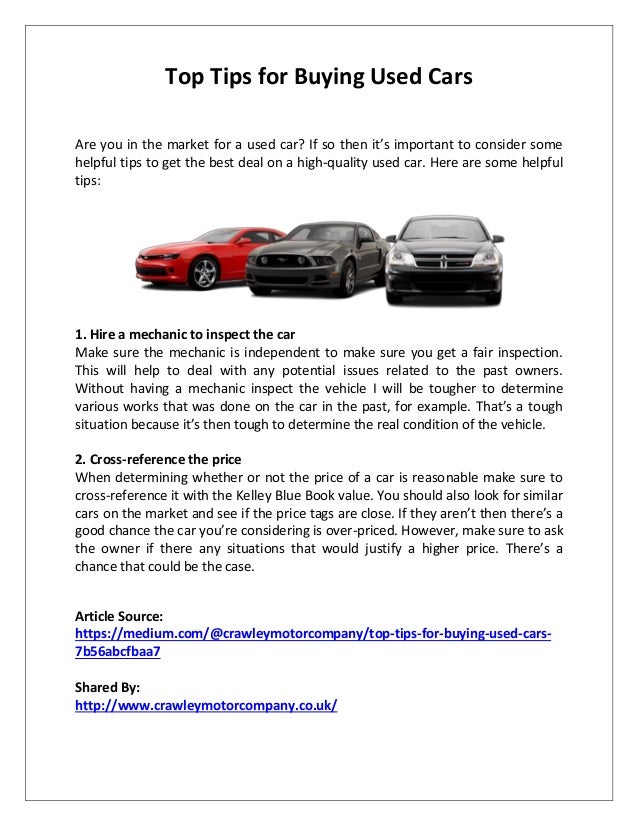 Top Tips for Buying Used Cars

Are you in the market for a used car? If so then it's important to consider some helpful tips to get the best deal on a high-quality used car. Here are some helpful tips:

1. Hire a mechanic to inspect the car
Make sure the mechanic is independent to make sure you get a fair inspection. This will help to deal with any potential issues related to the past owners. Without having a mechanic inspect the vehicle I will be tougher to determine various works that was done on the car in the past, for example. That's a tough situation because it's then tough to determine the real condition of the vehicle.

2. Cross-reference the price
When determining whether or not the price of a car is reasonable make sure to cross-reference it with the Kelley Blue Book value. You should also look for similar cars on the market and see if the price tags are close. If they aren't then there's a good chance the car you're considering is over-priced. However, make sure to ask the owner if there any situations that would justify a higher price. There's a chance that could be the case.

Article Source:
https://medium.com/@crawleymotorcompany/top-tips-for-buying-used-cars-7b56abcfbaa7

Shared By:
http://www.crawleymotorcompany.co.uk/